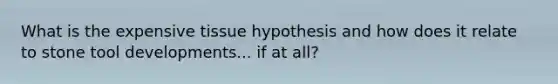 What is the expensive tissue hypothesis and how does it relate to stone tool developments... if at all?